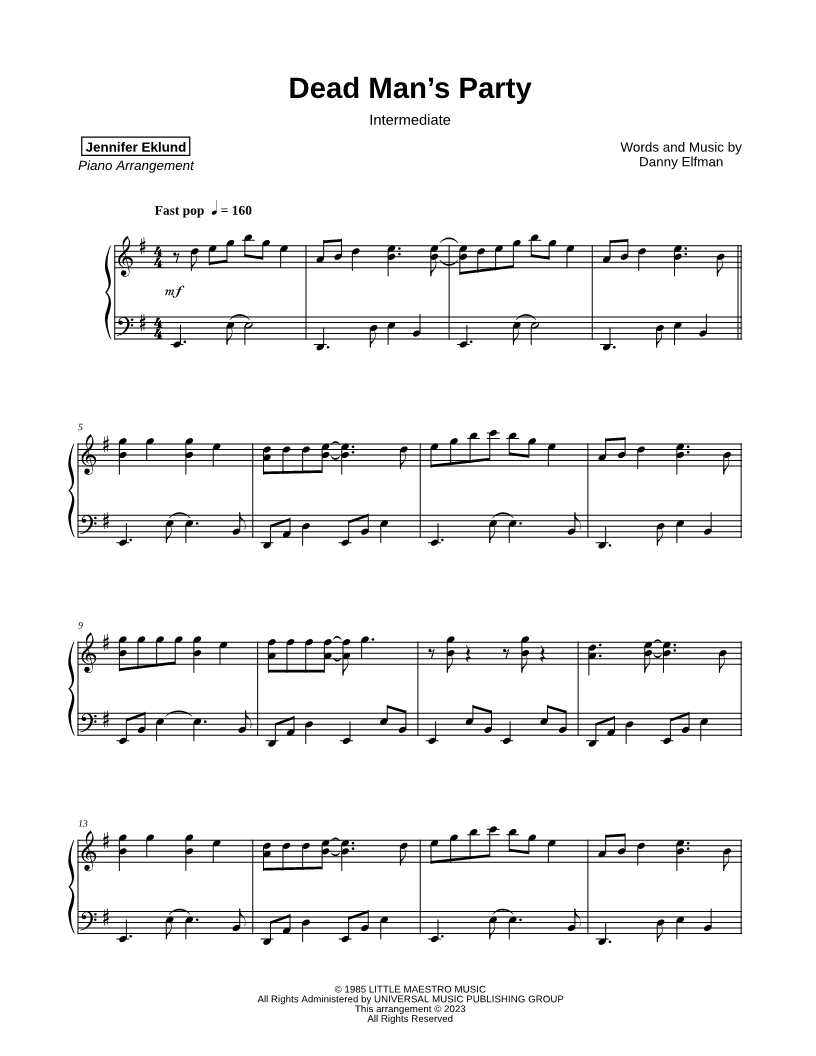 Dead Man's Party

Intermediate

Jennifer Eklund
Piano Arrangement

Words and Music by
Danny Elfman

Fast pop ♩ = 160

mf

5

9

13

© 1985 LITTLE MAESTRO MUSIC
All Rights Administered by UNIVERSAL MUSIC PUBLISHING GROUP
This arrangement © 2023
All Rights Reserved